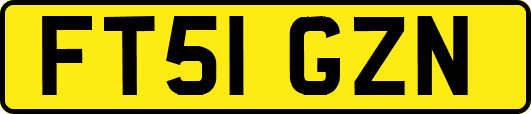 FT51 GZN